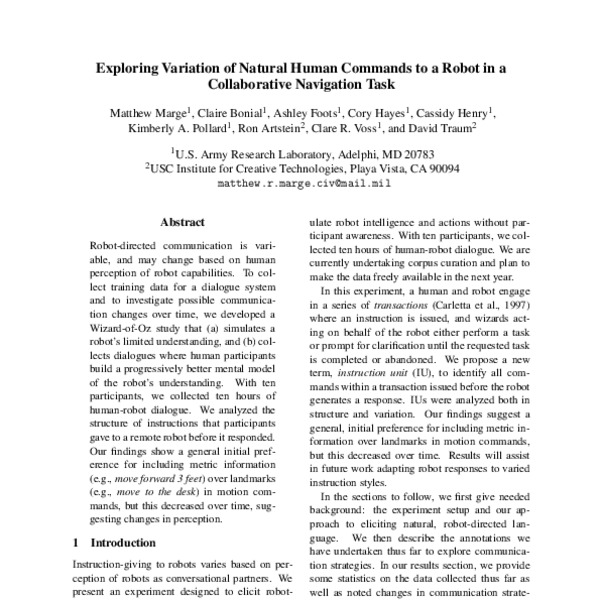 Exploring Variation of Natural Human Commands to a Robot in a Collaborative Navigation Task

Matthew Marge$^1$, Claire Bonial$^1$, Ashley Foots$^1$, Cory Hayes$^1$, Cassidy Henry$^1$, Kimberly A. Pollard$^1$, Ron Artstein$^2$, Clare R. Voss$^1$, and David Traum$^2$

$^1$U.S. Army Research Laboratory, Adelphi, MD 20783
$^2$USC Institute for Creative Technologies, Playa Vista, CA 90094
matthew.r.marge.civ@mail.mil

Abstract

Robot-directed communication is variable, and may change based on human perception of robot capabilities. To collect training data for a dialogue system and to investigate possible communication changes over time, we developed a Wizard-of-Oz study that (a) simulates a robot's limited understanding, and (b) collects dialogues where human participants build a progressively better mental model of the robot's understanding. With ten participants, we collected ten hours of human-robot dialogue. We analyzed the structure of instructions that participants gave to a remote robot before it responded. Our findings show a general initial preference for including metric information (e.g., move forward 3 feet) over landmarks (e.g., move to the desk) in motion commands, but this decreased over time, suggesting changes in perception.

1 Introduction

Instruction-giving to robots varies based on perception of robots as conversational partners. We present an experiment designed to elicit robot-

ulate robot intelligence and actions without participant awareness. With ten participants, we collected ten hours of human-robot dialogue. We are currently undertaking corpus curation and plan to make the data freely available in the next year.

In this experiment, a human and robot engage in a series of transactions (Carletta et al., 1997) where an instruction is issued, and wizards acting on behalf of the robot either perform a task or prompt for clarification until the requested task is completed or abandoned. We propose a new term, instruction unit (IU), to identify all commands within a transaction issued before the robot generates a response. IUs were analyzed both in structure and variation. Our findings suggest a general, initial preference for including metric information over landmarks in motion commands, but this decreased over time. Results will assist in future work adapting robot responses to varied instruction styles.

In the sections to follow, we first give needed background: the experiment setup and our approach to eliciting natural, robot-directed language. We then describe the annotations we have undertaken thus far to explore communication strategies. In our results section, we provide some statistics on the data collected thus far as well as noted changes in communication strate-